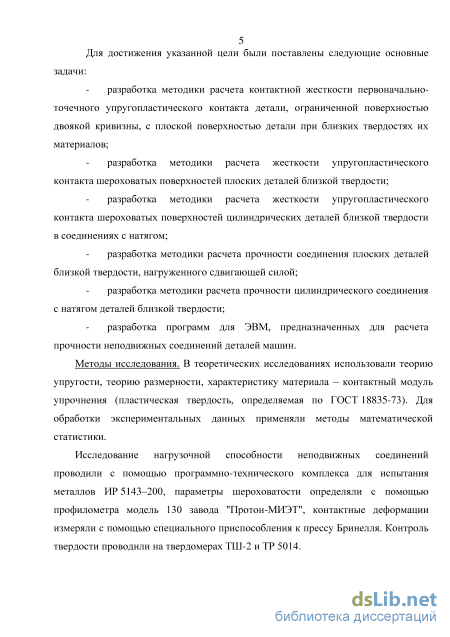 5

Для достижения указанной цели были поставлены следующие основные задачи:

- разработка методики расчета контактной жесткости первоначально-точечного упругопластического контакта детали, ограниченной поверхностью двоякой кривизны, с плоской поверхностью детали при близких твердостях их материалов;

- разработка методики расчета жесткости упругопластического контакта шероховатых поверхностей плоских деталей близкой твердости;

- разработка методики расчета жесткости упругопластического контакта шероховатых поверхностей цилиндрических деталей близкой твердости в соединениях с натягом;

- разработка методики расчета прочности соединения плоских деталей близкой твердости, нагруженного сдвигающей силой;

- разработка методики расчета прочности цилиндрического соединения с натягом деталей близкой твердости;

- разработка программ для ЭВМ, предназначенных для расчета прочности неподвижных соединений деталей машин.

Методы исследования. В теоретических исследованиях использовали теорию упругости, теорию размерности, характеристику материала – контактный модуль упрочнения (пластическая твердость, определяемая по ГОСТ 18835-73). Для обработки экспериментальных данных применяли методы математической статистики.

Исследование нагрузочной способности неподвижных соединений проводили с помощью программно-технического комплекса для испытания металлов ИР 5143–200, параметры шероховатости определяли с помощью профилометра модель 130 завода "Протон-МИЭТ", контактные деформации измеряли с помощью специального приспособления к прессу Бринелля. Контроль твердости проводили на твердомерах ТШ-2 и ТР 5014.

dsLib.net
библиотека диссертаций